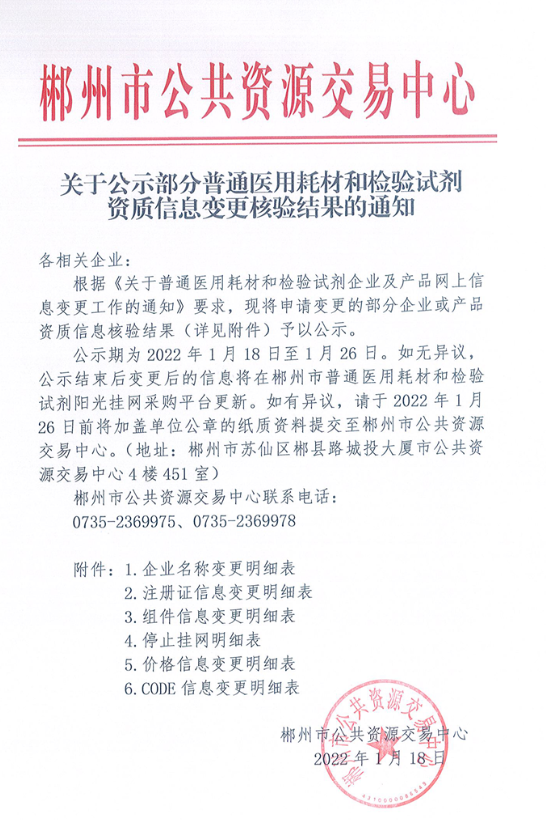 郴州市公共资源交易中心

关于公示部分普通医用耗材和检验试剂资质信息变更核验结果的通知

各相关企业：

根据《关于普通医用耗材和检验试剂企业及产品网上信息变更工作的通知》要求，现将申请变更的部分企业或产品资质信息核验结果（详见附件）予以公示。

公示期为 2022 年 1 月 18 日至 1 月 26 日。如无异议，公示结束后变更后的信息将在郴州市普通医用耗材和检验试剂阳光挂网采购平台更新。如有异议，请于 2022 年 1 月 26 日前将加盖单位公章的纸质资料提交至郴州市公共资源交易中心。（地址：郴州市苏仙区郴县路城投大厦市公共资源交易中心 4 楼 451 室）

郴州市公共资源交易中心联系电话：

0735-2369975、0735-2369978

附件：1.企业名称变更明细表

2.注册证信息变更明细表

3.组件信息变更明细表

4.停止挂网明细表

5.价格信息变更明细表

6.CODE 信息变更明细表

郴州市公共资源交易中心

2022 年 1 月 18 日

郴州市公共资源交易中心